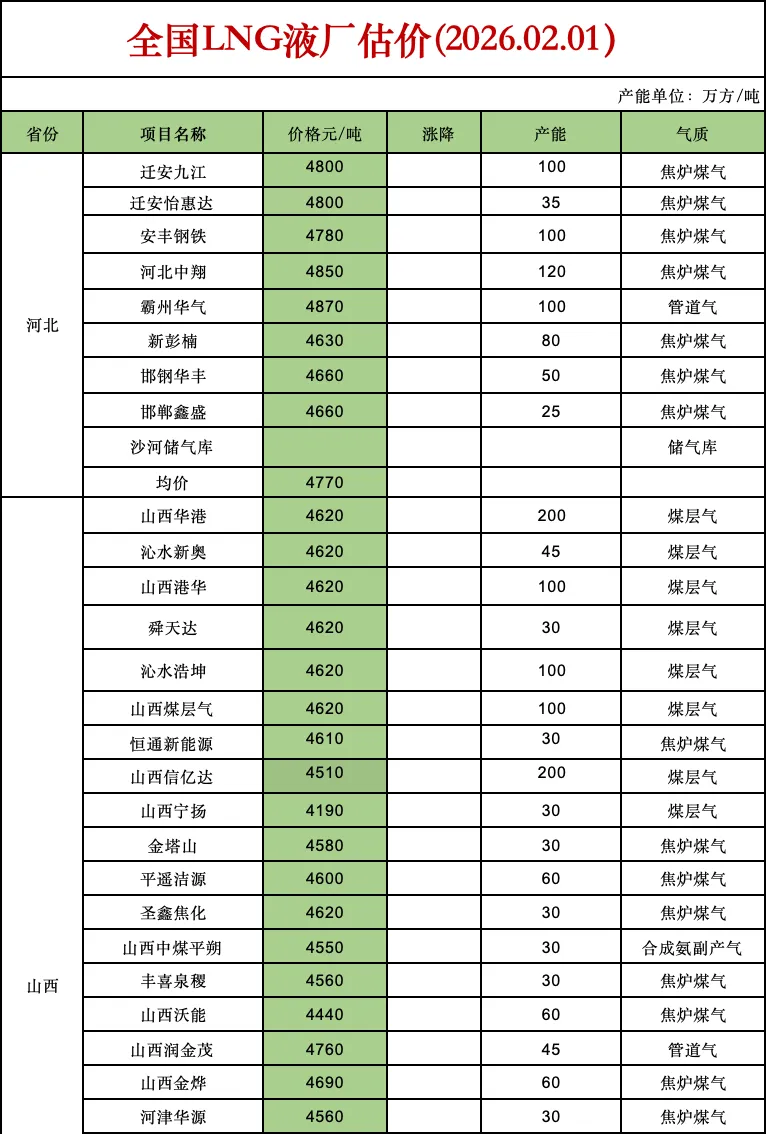 全国LNG液厂估价(2026.02.01)

产能单位：万方/吨

| 省份 | 项目名称 | 价格元/吨 | 涨降 | 产能 | 气质 |
|---|---|---|---|---|---|
| 河北 | 迁安九江 | 4800 | | 100 | 焦炉煤气 |
| | 迁安怡惠达 | 4800 | | 35 | 焦炉煤气 |
| | 安丰钢铁 | 4780 | | 100 | 焦炉煤气 |
| | 河北中翔 | 4850 | | 120 | 焦炉煤气 |
| | 霸州华气 | 4870 | | 100 | 管道气 |
| | 新彭楠 | 4630 | | 80 | 焦炉煤气 |
| | 邯钢华丰 | 4660 | | 50 | 焦炉煤气 |
| | 邯郸鑫盛 | 4660 | | 25 | 焦炉煤气 |
| | 沙河储气库 | | | | 储气库 |
| | 均价 | 4770 | | | |
| 山西 | 山西华港 | 4620 | | 200 | 煤层气 |
| | 沁水新奥 | 4620 | | 45 | 煤层气 |
| | 山西港华 | 4620 | | 100 | 煤层气 |
| | 舜天达 | 4620 | | 30 | 煤层气 |
| | 沁水浩坤 | 4620 | | 100 | 煤层气 |
| | 山西煤层气 | 4620 | | 100 | 煤层气 |
| | 恒通新能源 | 4610 | | 30 | 焦炉煤气 |
| | 山西信亿达 | 4510 | | 200 | 煤层气 |
| | 山西宁扬 | 4190 | | 30 | 煤层气 |
| | 金塔山 | 4580 | | 30 | 焦炉煤气 |
| | 平遥洁源 | 4600 | | 60 | 焦炉煤气 |
| | 圣鑫焦化 | 4620 | | 30 | 焦炉煤气 |
| | 山西中煤平朔 | 4550 | | 30 | 合成氨副产气 |
| | 丰喜泉稷 | 4560 | | 30 | 焦炉煤气 |
| | 山西沃能 | 4440 | | 60 | 焦炉煤气 |
| | 山西润金茂 | 4760 | | 45 | 管道气 |
| | 山西金烨 | 4690 | | 60 | 焦炉煤气 |
| | 河津华源 | 4560 | | 30 | 焦炉煤气 |